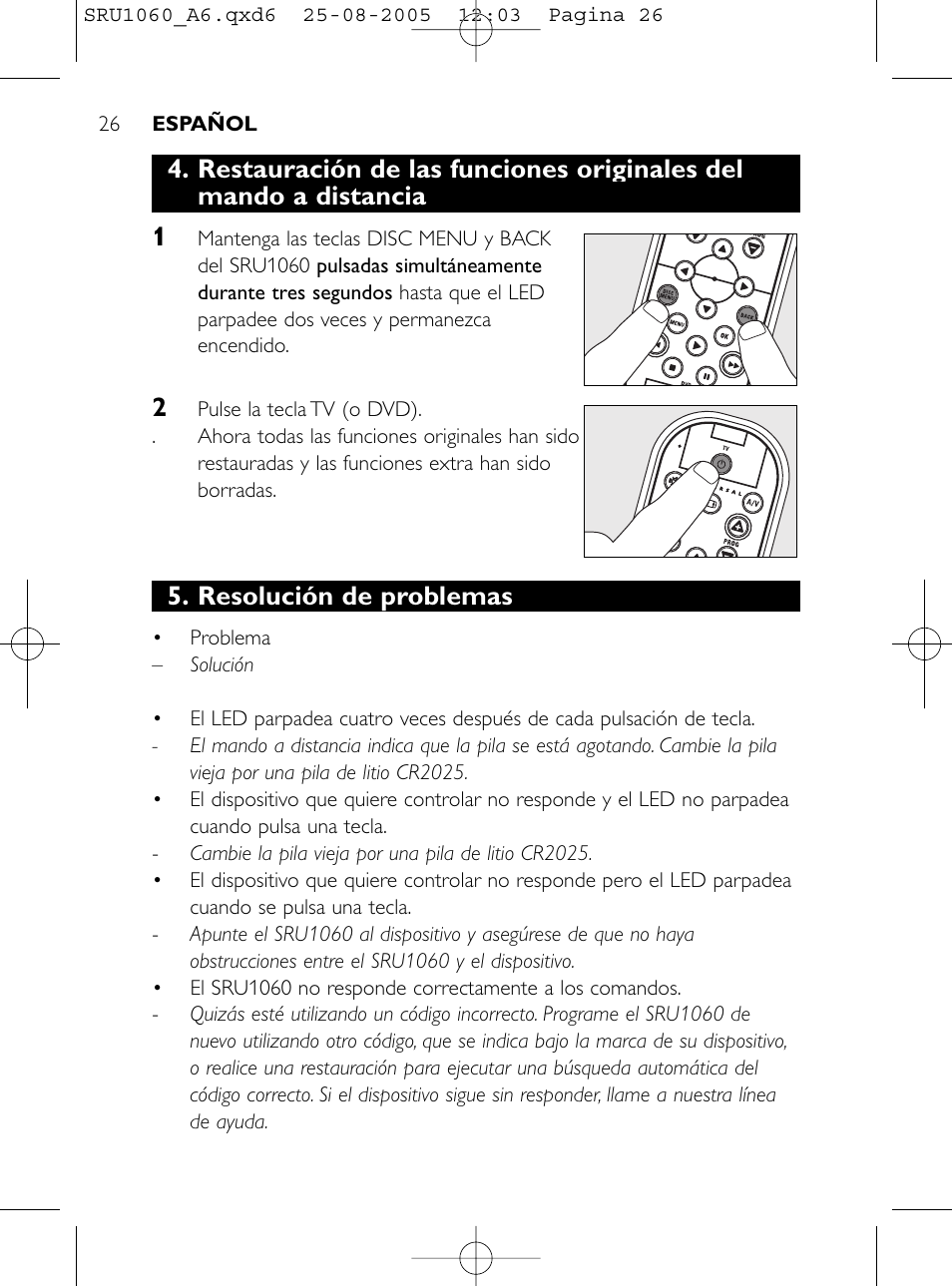 SRU1060_A6.qxd6 25-08-2005 12:03 Pagina 26

26 ESPAÑOL

4. Restauración de las funciones originales del mando a distancia

1 Mantenga las teclas DISC MENU y BACK del SRU1060 pulsadas simultáneamente durante tres segundos hasta que el LED parpadee dos veces y permanezca encendido.

DISC MENU
MENU
BACK
OK

2 Pulse la tecla TV (o DVD).
. Ahora todas las funciones originales han sido restauradas y las funciones extra han sido borradas.

TV
A/V
PROG

5. Resolución de problemas

• Problema
– Solución

• El LED parpadea cuatro veces después de cada pulsación de tecla.
- El mando a distancia indica que la pila se está agotando. Cambie la pila vieja por una pila de litio CR2025.
• El dispositivo que quiere controlar no responde y el LED no parpadea cuando pulsa una tecla.
- Cambie la pila vieja por una pila de litio CR2025.
• El dispositivo que quiere controlar no responde pero el LED parpadea cuando se pulsa una tecla.
- Apunte el SRU1060 al dispositivo y asegúrese de que no haya obstrucciones entre el SRU1060 y el dispositivo.
• El SRU1060 no responde correctamente a los comandos.
- Quizás esté utilizando un código incorrecto. Programe el SRU1060 de nuevo utilizando otro código, que se indica bajo la marca de su dispositivo, o realice una restauración para ejecutar una búsqueda automática del código correcto. Si el dispositivo sigue sin responder, llame a nuestra línea de ayuda.